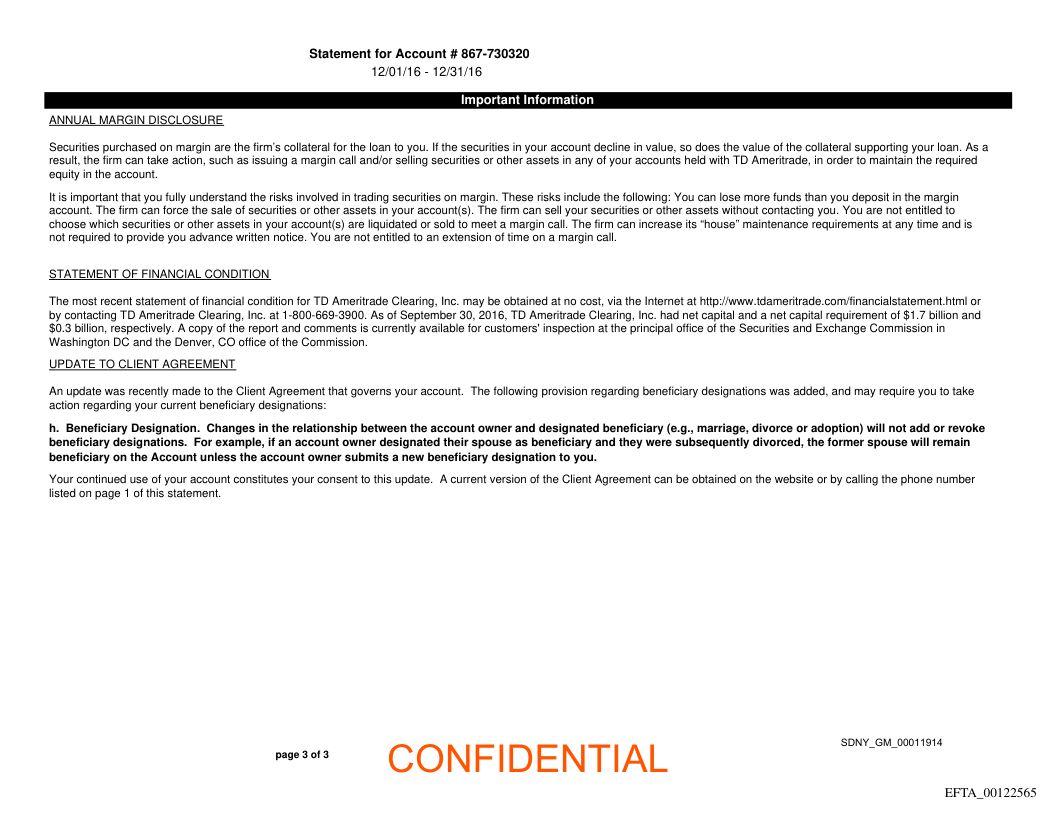 Statement for Account # 867-730320
12/01/16 - 12/31/16

Important Information

ANNUAL MARGIN DISCLOSURE

Securities purchased on margin are the firm's collateral for the loan to you. If the securities in your account decline in value, so does the value of the collateral supporting your loan. As a result, the firm can take action, such as issuing a margin call and/or selling securities or other assets in any of your accounts held with TD Ameritrade, in order to maintain the required equity in the account.

It is important that you fully understand the risks involved in trading securities on margin. These risks include the following: You can lose more funds than you deposit in the margin account. The firm can force the sale of securities or other assets in your account(s). The firm can sell your securities or other assets without contacting you. You are not entitled to choose which securities or other assets in your account(s) are liquidated or sold to meet a margin call. The firm can increase its "house" maintenance requirements at any time and is not required to provide you advance written notice. You are not entitled to an extension of time on a margin call.

STATEMENT OF FINANCIAL CONDITION

The most recent statement of financial condition for TD Ameritrade Clearing, Inc. may be obtained at no cost, via the Internet at http://www.tdameritrade.com/financialstatement.html or by contacting TD Ameritrade Clearing, Inc. at 1-800-669-3900. As of September 30, 2016, TD Ameritrade Clearing, Inc. had net capital and a net capital requirement of $1.7 billion and $0.3 billion, respectively. A copy of the report and comments is currently available for customers' inspection at the principal office of the Securities and Exchange Commission in Washington DC and the Denver, CO office of the Commission.

UPDATE TO CLIENT AGREEMENT

An update was recently made to the Client Agreement that governs your account. The following provision regarding beneficiary designations was added, and may require you to take action regarding your current beneficiary designations:

h. Beneficiary Designation. Changes in the relationship between the account owner and designated beneficiary (e.g., marriage, divorce or adoption) will not add or revoke beneficiary designations. For example, if an account owner designated their spouse as beneficiary and they were subsequently divorced, the former spouse will remain beneficiary on the Account unless the account owner submits a new beneficiary designation to you.

Your continued use of your account constitutes your consent to this update. A current version of the Client Agreement can be obtained on the website or by calling the phone number listed on page 1 of this statement.

page 3 of 3

CONFIDENTIAL

SDNY_GM_00011914

EFTA_00122565